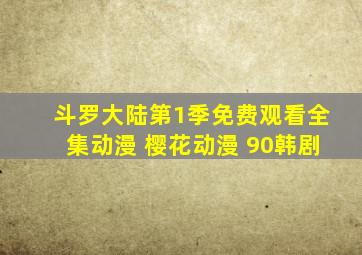 斗罗大陆第1季免费观看全集动漫 樱花动漫 90韩剧